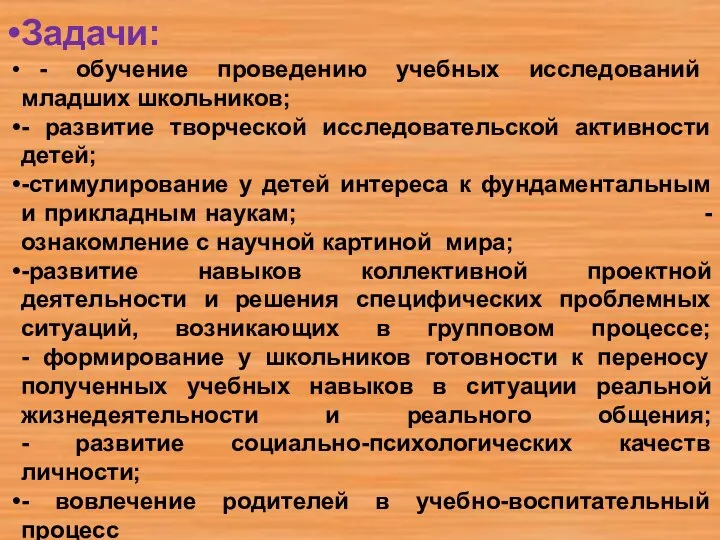 •Задачи:

• - обучение проведению учебных исследований младших школьников;

•- развитие творческой исследовательской активности детей;

•-стимулирование у детей интереса к фундаментальным и прикладным наукам; - ознакомление с научной картиной мира;

•-развитие навыков коллективной проектной деятельности и решения специфических проблемных ситуаций, возникающих в групповом процессе; - формирование у школьников готовности к переносу полученных учебных навыков в ситуации реальной жизнедеятельности и реального общения; - развитие социально-психологических качеств личности;

•- вовлечение родителей в учебно-воспитательный процесс